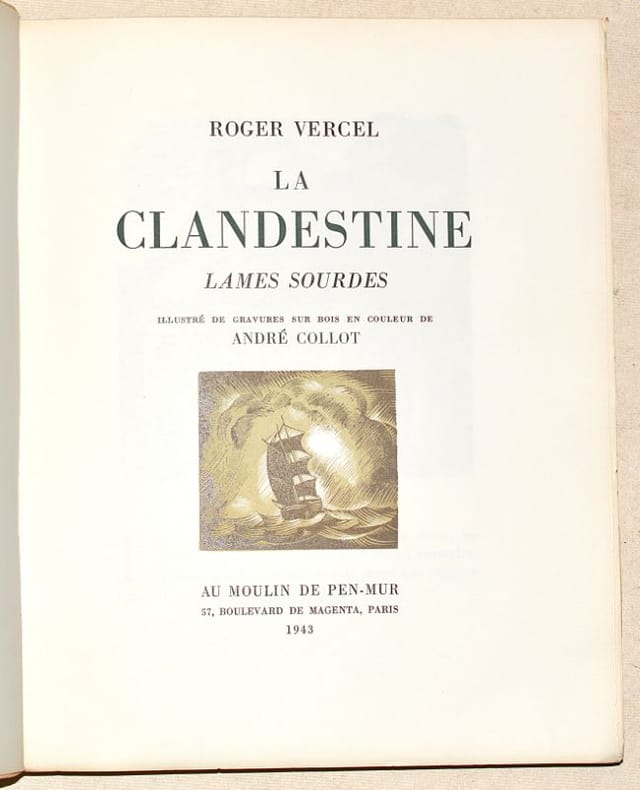 ROGER VERCEL

LA

CLANDESTINE

LAMES SOURDES

ILLUSTRÉ DE GRAVURES SUR BOIS EN COULEUR DE

ANDRÉ COLLOT

AU MOULIN DE PEN-MUR

57, BOULEVARD DE MAGENTA, PARIS

1943